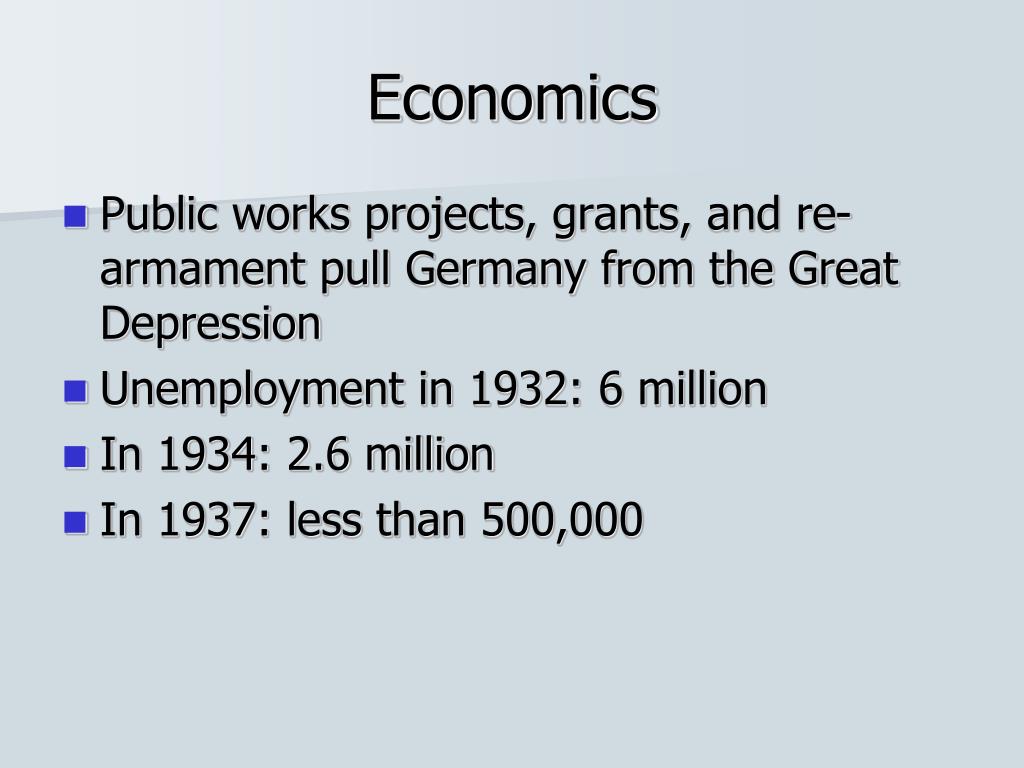 Economics

- Public works projects, grants, and re-armament pull Germany from the Great Depression
- Unemployment in 1932: 6 million
- In 1934: 2.6 million
- In 1937: less than 500,000